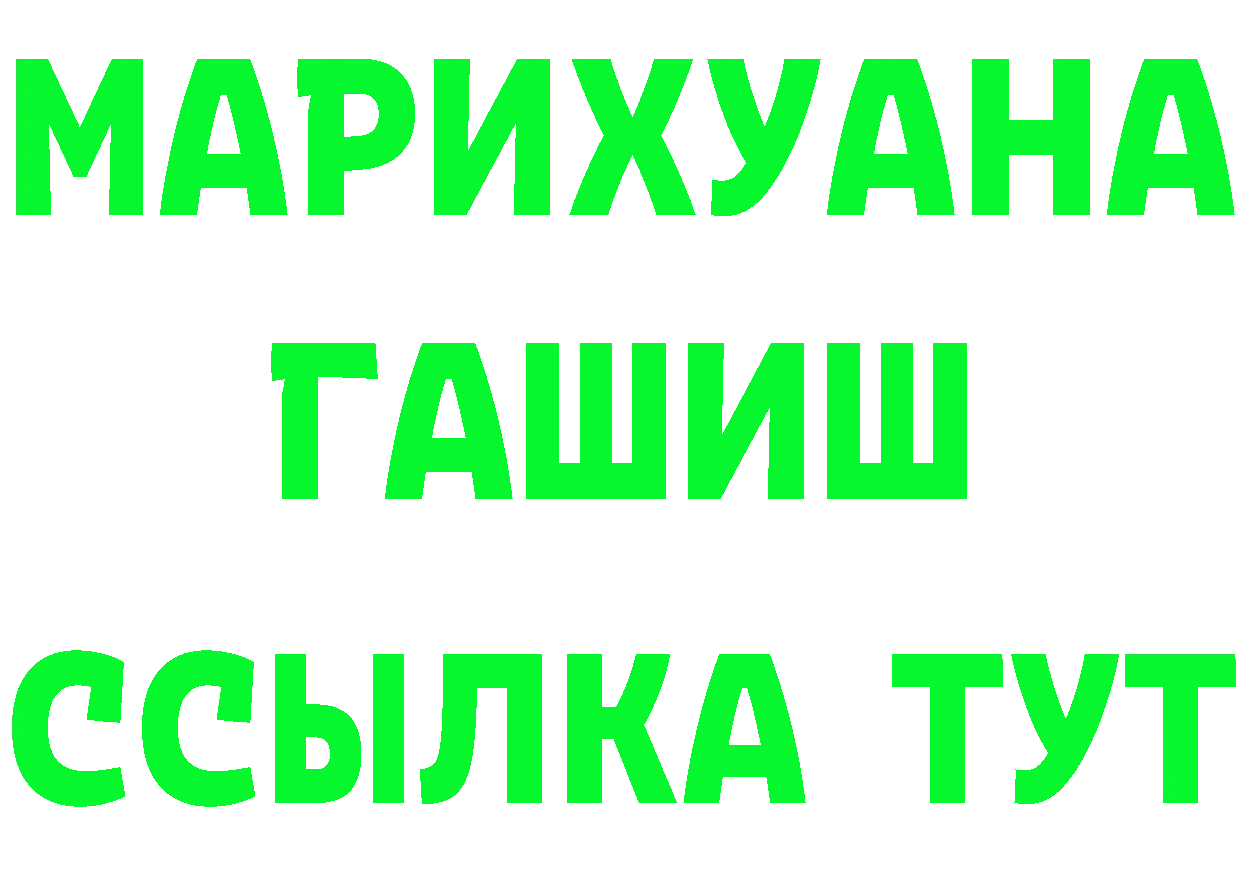 МАРИХУАНА
ГАШИШ
ССЫЛКА ТУТ